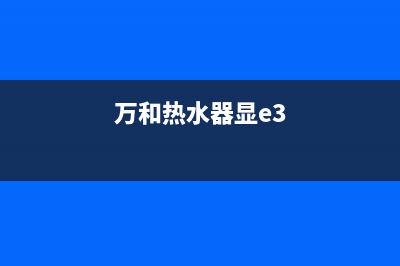 万和热水器显e3